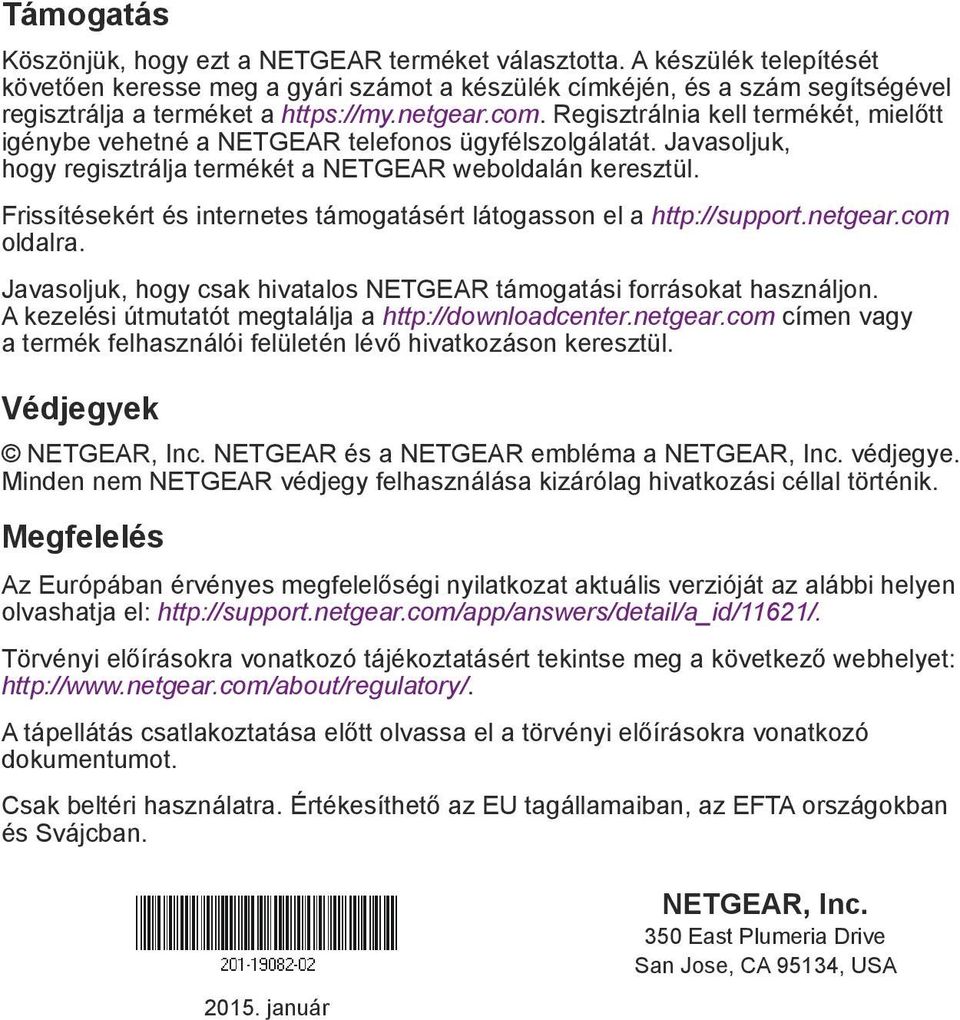 Támogatás

Köszönjük, hogy ezt a NETGEAR terméket választotta. A készülék telepítését követően keresse meg a gyári számot a készülék címkéjén, és a szám segítségével regisztrálja a terméket a https://my.netgear.com. Regisztrálnia kell termékét, mielőtt igénybe vehetné a NETGEAR telefonos ügyfélszolgálatát. Javasoljuk, hogy regisztrálja termékét a NETGEAR weboldalán keresztül.

Frissítésekért és internetes támogatásért látogasson el a http://support.netgear.com oldalra.

Javasoljuk, hogy csak hivatalos NETGEAR támogatási forrásokat használjon. A kezelési útmutatót megtalálja a http://downloadcenter.netgear.com címen vagy a termék felhasználói felületén lévő hivatkozáson keresztül.

Védjegyek

© NETGEAR, Inc. NETGEAR és a NETGEAR embléma a NETGEAR, Inc. védjegye. Minden nem NETGEAR védjegy felhasználása kizárólag hivatkozási céllal történik.

Megfelelés

Az Európában érvényes megfelelőségi nyilatkozat aktuális verzióját az alábbi helyen olvashatja el: http://support.netgear.com/app/answers/detail/a_id/11621/.

Törvényi előírásokra vonatkozó tájékoztatásért tekintse meg a következő webhelyet: http://www.netgear.com/about/regulatory/.

A tápellátás csatlakoztatása előtt olvassa el a törvényi előírásokra vonatkozó dokumentumot.

Csak beltéri használatra. Értékesíthető az EU tagállamaiban, az EFTA országokban és Svájcban.

201-19082-02

2015. január

NETGEAR, Inc.
350 East Plumeria Drive
San Jose, CA 95134, USA